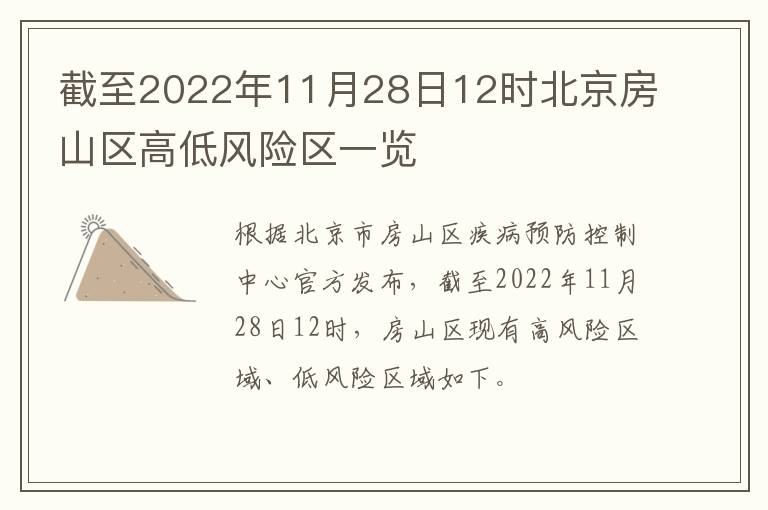 截至2022年11月28日12时北京房山区高低风险区一览

根据北京市房山区疾病预防控制中心官方发布，截至2022年11月28日12时，房山区现有高风险区域、低风险区域如下。